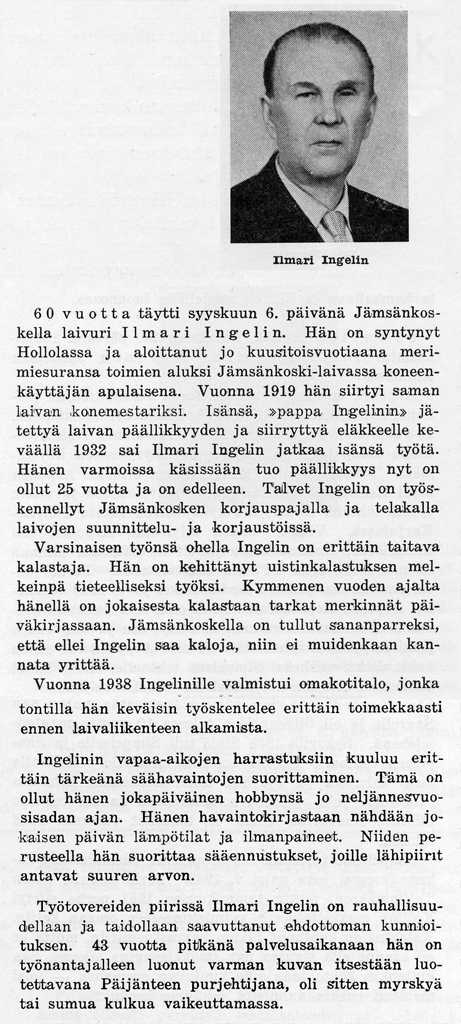 Ilmari Ingelin

60 vuotta täytti syyskuun 6. päivänä Jämsänkoskella laivuri Ilmari Ingelin. Hän on syntynyt Hollolassa ja aloittanut jo kuusitoisvuotiaana merimiesuransa toimien aluksi Jämsänkoski-laivassa koneenkäyttäjän apulaisena. Vuonna 1919 hän siirtyi saman laivan konemestariksi. Isänsä, »pappa Ingelinin» jätettyä laivan päällikkyyden ja siirryttyä eläkkeelle keväällä 1932 sai Ilmari Ingelin jatkaa isänsä työtä. Hänen varmoissa käsissään tuo päällikkyys nyt on ollut 25 vuotta ja on edelleen. Talvet Ingelin on työskennellyt Jämsänkosken korjauspajalla ja telakalla laivojen suunnittelu- ja korjaustöissä.

Varsinaisen työnsä ohella Ingelin on erittäin taitava kalastaja. Hän on kehittänyt uistinkalastuksen melkeinpä tieteelliseksi työksi. Kymmenen vuoden ajalta hänellä on jokaisesta kalastaan tarkat merkinnät päiväkirjassaan. Jämsänkoskella on tullut sananparreksi, että ellei Ingelin saa kaloja, niin ei muidenkaan kannata yrittää.

Vuonna 1938 Ingelinille valmistui omakotitalo, jonka tontilla hän keväisin työskentelee erittäin toimekkaasti ennen laivaliikenteen alkamista.

Ingelinin vapaa-aikojen harrastuksiin kuuluu erittäin tärkeänä säähavaintojen suorittaminen. Tämä on ollut hänen jokapäiväinen hobbynsä jo neljännesvuosisadan ajan. Hänen havaintokirjastaan nähdään jokaisen päivän lämpötilat ja ilmanpaineet. Niiden perusteella hän suorittaa sääennustukset, joille lähipiirit antavat suuren arvon.

Työtovereiden piirissä Ilmari Ingelin on rauhallisuudellaan ja taidollaan saavuttanut ehdottoman kunnioituksen. 43 vuotta pitkänä palvelusaikanaan hän on työnantajalleen luonut varman kuvan itsestään luotettavana Päijänteen purjehtijana, oli sitten myrskyä tai sumua kulkua vaikeuttamassa.